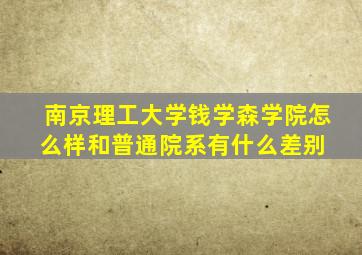 南京理工大学钱学森学院怎么样和普通院系有什么差别